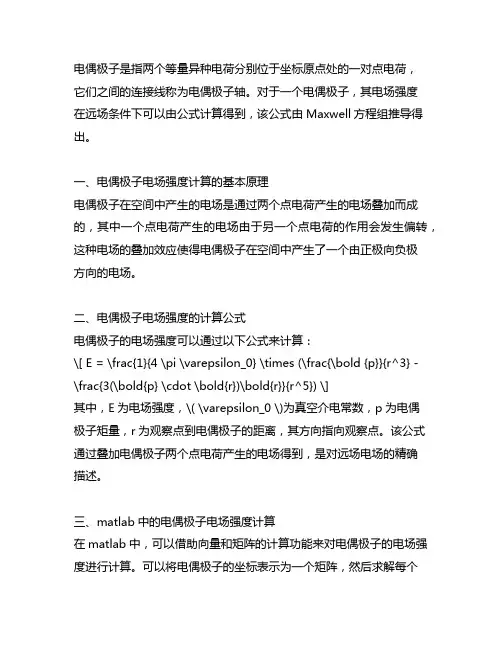 电偶极子是指两个等量异种电荷分别位于坐标原点处的一对点电荷，它们之间的连接线称为电偶极子轴。对于一个电偶极子，其电场强度在远场条件下可以由公式计算得到，该公式由 Maxwell 方程组推导得出。

一、电偶极子电场强度计算的基本原理
电偶极子在空间中产生的电场是通过两个点电荷产生的电场叠加而成的，其中一个点电荷产生的电场由于另一个点电荷的作用会发生偏转，这种电场的叠加效应使得电偶极子在空间中产生了一个由正极向负极方向的电场。

二、电偶极子电场强度的计算公式
电偶极子的电场强度可以通过以下公式来计算：
\[ E = \frac{1}{4 \pi \varepsilon_0} \times (\frac{\bold {p}}{r^3} - \frac{3(\bold{p} \cdot \bold{r})\bold{r}}{r^5}) \]
其中，E 为电场强度，\( \varepsilon_0 \)为真空介电常数，p 为电偶极子矩量，r 为观察点到电偶极子的距离，其方向指向观察点。该公式通过叠加电偶极子两个点电荷产生的电场得到，是对远场电场的精确描述。

三、matlab 中的电偶极子电场强度计算
在 matlab 中，可以借助向量和矩阵的计算功能来对电偶极子的电场强度进行计算。可以将电偶极子的坐标表示为一个矩阵，然后求解每个